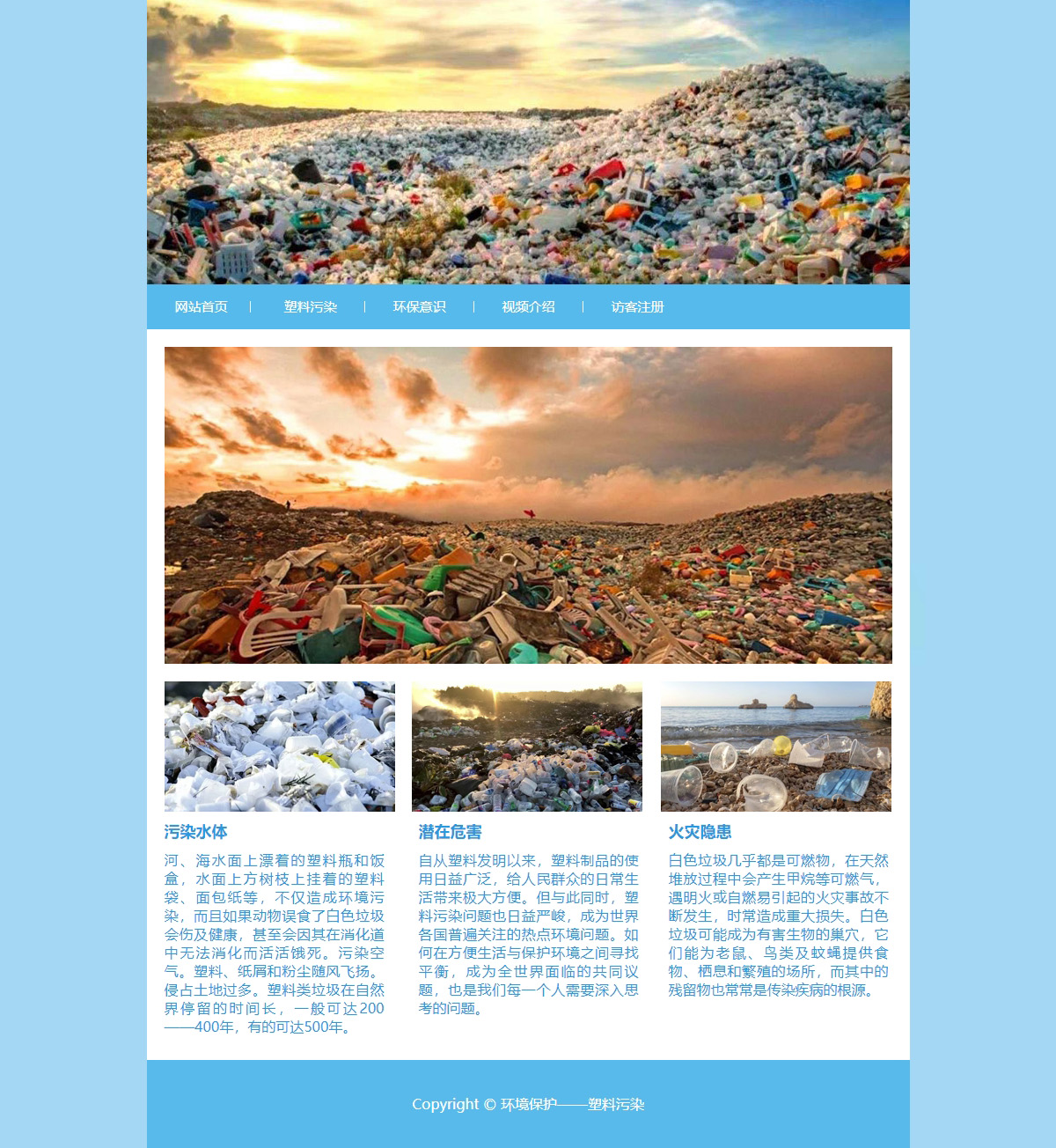 网站首页 | 塑料污染 | 环保意识 | 视频介绍 | 访客注册

污染水体

河、海水面上漂着的塑料瓶和饭盒，水面上方树枝上挂着的塑料袋、面包纸等，不仅造成环境污染，而且如果动物误食了白色垃圾会伤及健康，甚至会因其在消化道中无法消化而活活饿死。污染空气。塑料、纸屑和粉尘随风飞扬。侵占土地过多。塑料类垃圾在自然界停留的时间长，一般可达200——400年，有的可达500年。

潜在危害

自从塑料发明以来，塑料制品的使用日益广泛，给人民群众的日常生活带来极大方便。但与此同时，塑料污染问题也日益严峻，成为世界各国普遍关注的热点环境问题。如何在方便生活与保护环境之间寻找平衡，成为全世界面临的共同议题，也是我们每一个人需要深入思考的问题。

火灾隐患

白色垃圾几乎都是可燃物，在天然堆放过程中会产生甲烷等可燃气，遇明火或自燃易引起的火灾事故不断发生，时常造成重大损失。白色垃圾可能成为有害生物的巢穴，它们能为老鼠、鸟类及蚊蝇提供食物、栖息和繁殖的场所，而其中的残留物也常常是传染疾病的根源。

Copyright © 环境保护——塑料污染